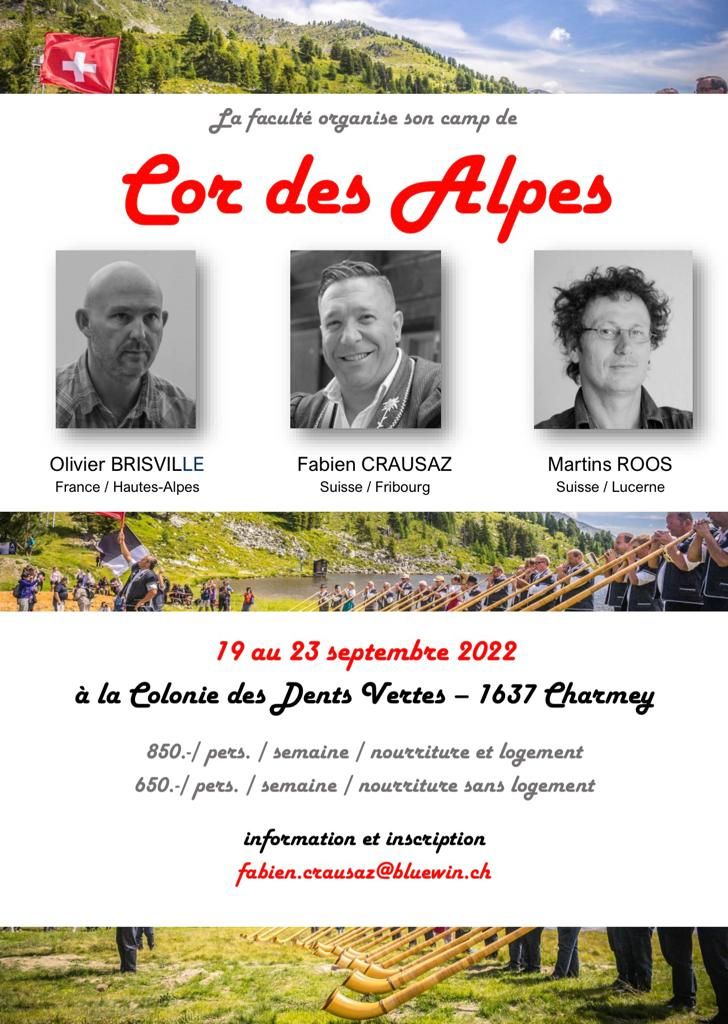 La faculté organise son camp de

Cor des Alpes

Olivier BRISVILLE
France / Hautes-Alpes

Fabien CRAUSAZ
Suisse / Fribourg

Martins ROOS
Suisse / Lucerne

19 au 23 septembre 2022

à la Colonie des Dents Vertes – 1637 Charmey

850.-/ pers. / semaine / nourriture et logement
650.-/ pers. / semaine / nourriture sans logement

information et inscription
fabien.crausaz@bluewin.ch